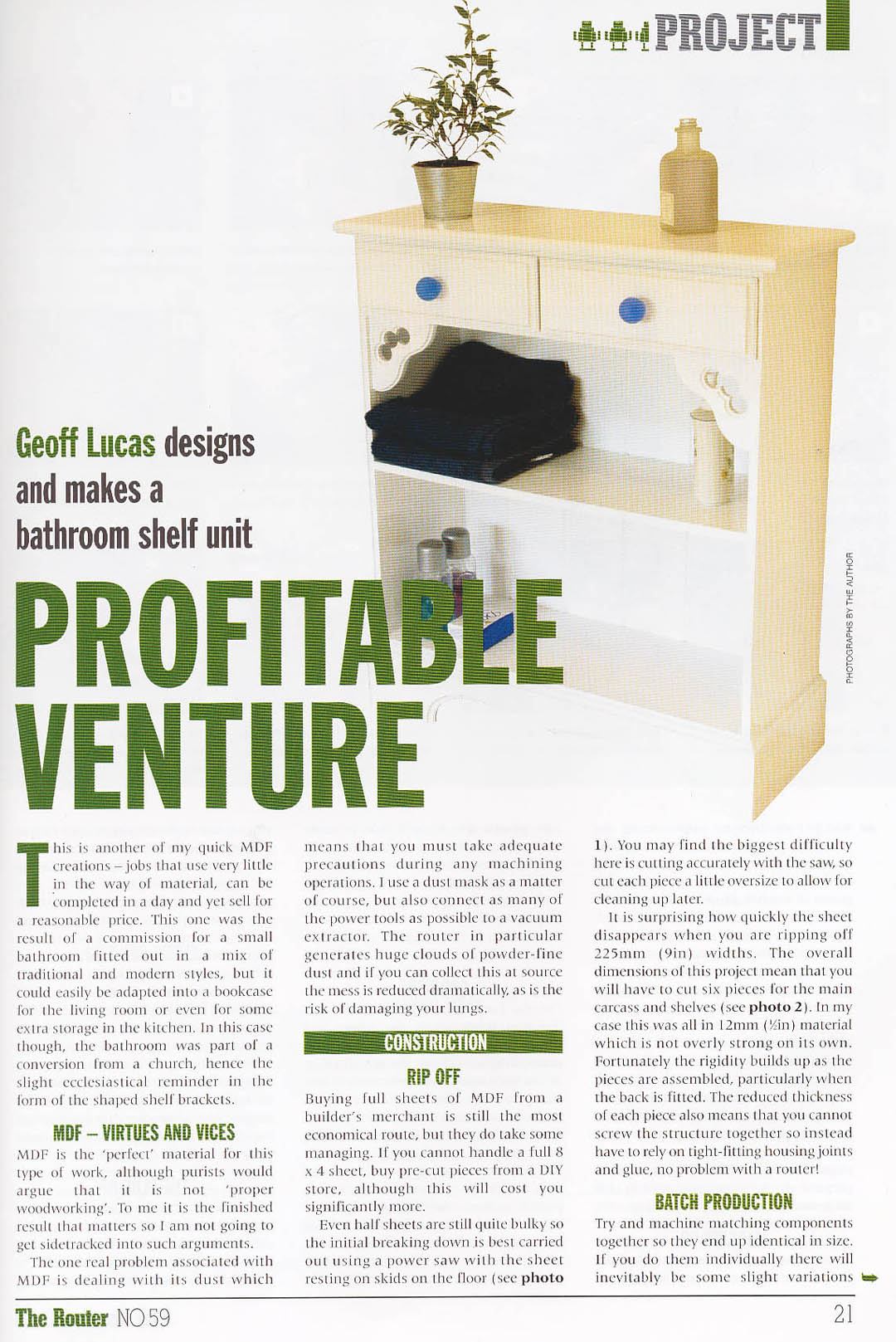 PROJECT

Geoff Lucas designs and makes a bathroom shelf unit

PROFITABLE VENTURE

PHOTOGRAPHS BY THE AUTHOR

This is another of my quick MDF creations – jobs that use very little in the way of material, can be completed in a day and yet sell for a reasonable price. This one was the result of a commission for a small bathroom fitted out in a mix of traditional and modern styles, but it could easily be adapted into a bookcase for the living room or even for some extra storage in the kitchen. In this case though, the bathroom was part of a conversion from a church, hence the slight ecclesiastical reminder in the form of the shaped shelf brackets.

MDF – VIRTUES AND VICES

MDF is the 'perfect' material for this type of work, although purists would argue that it is not 'proper woodworking'. To me it is the finished result that matters so I am not going to get sidetracked into such arguments.

The one real problem associated with MDF is dealing with its dust which means that you must take adequate precautions during any machining operations. I use a dust mask as a matter of course, but also connect as many of the power tools as possible to a vacuum extractor. The router in particular generates huge clouds of powder-fine dust and if you can collect this at source the mess is reduced dramatically, as is the risk of damaging your lungs.

CONSTRUCTION

RIP OFF

Buying full sheets of MDF from a builder's merchant is still the most economical route, but they do take some managing. If you cannot handle a full 8 x 4 sheet, buy pre-cut pieces from a DIY store, although this will cost you significantly more.

Even half sheets are still quite bulky so the initial breaking down is best carried out using a power saw with the sheet resting on skids on the floor (see photo 1). You may find the biggest difficulty here is cutting accurately with the saw, so cut each piece a little oversize to allow for cleaning up later.

It is surprising how quickly the sheet disappears when you are ripping off 225mm (9in) widths. The overall dimensions of this project mean that you will have to cut six pieces for the main carcass and shelves (see photo 2). In my case this was all in 12mm (½in) material which is not overly strong on its own. Fortunately the rigidity builds up as the pieces are assembled, particularly when the back is fitted. The reduced thickness of each piece also means that you cannot screw the structure together so instead have to rely on tight-fitting housing joints and glue, no problem with a router!

BATCH PRODUCTION

Try and machine matching components together so they end up identical in size. If you do them individually there will inevitably be some slight variations

The Router NO 59

21